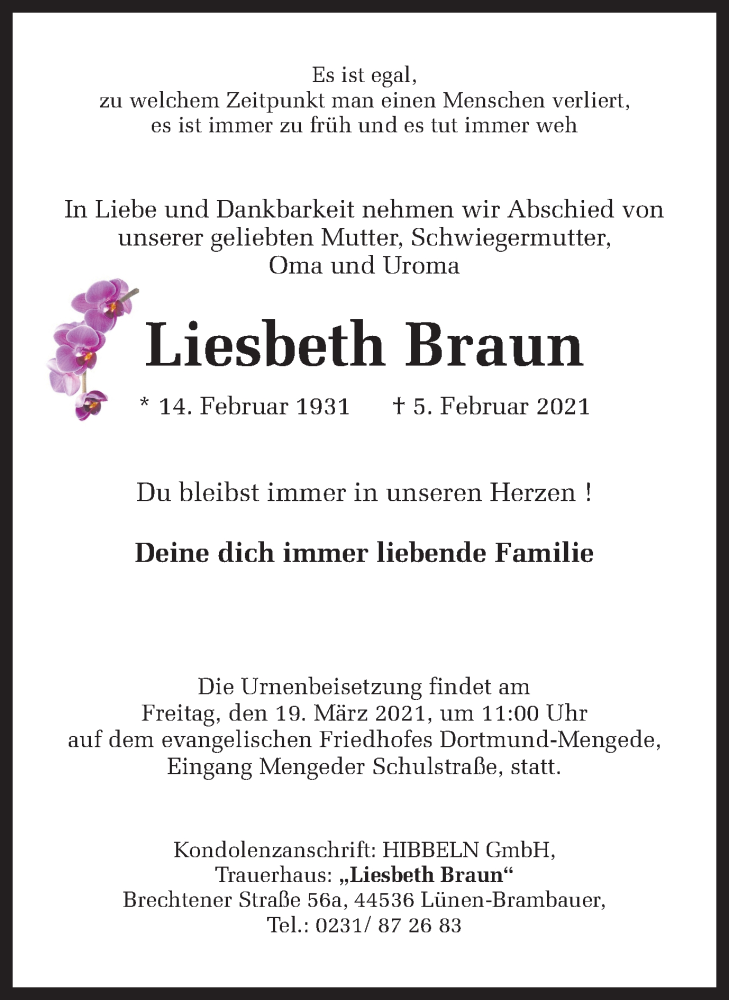 Es ist egal,
zu welchem Zeitpunkt man einen Menschen verliert,
es ist immer zu früh und es tut immer weh

In Liebe und Dankbarkeit nehmen wir Abschied von unserer geliebten Mutter, Schwiegermutter, Oma und Uroma

Liesbeth Braun

* 14. Februar 1931 † 5. Februar 2021

Du bleibst immer in unseren Herzen !

Deine dich immer liebende Familie

Die Urnenbeisetzung findet am
Freitag, den 19. März 2021, um 11:00 Uhr
auf dem evangelischen Friedhofes Dortmund-Mengede,
Eingang Mengeder Schulstraße, statt.

Kondolenzanschrift: HIBBELN GmbH,
Trauerhaus: „Liesbeth Braun“
Brechtener Straße 56a, 44536 Lünen-Brambauer,
Tel.: 0231/ 87 26 83